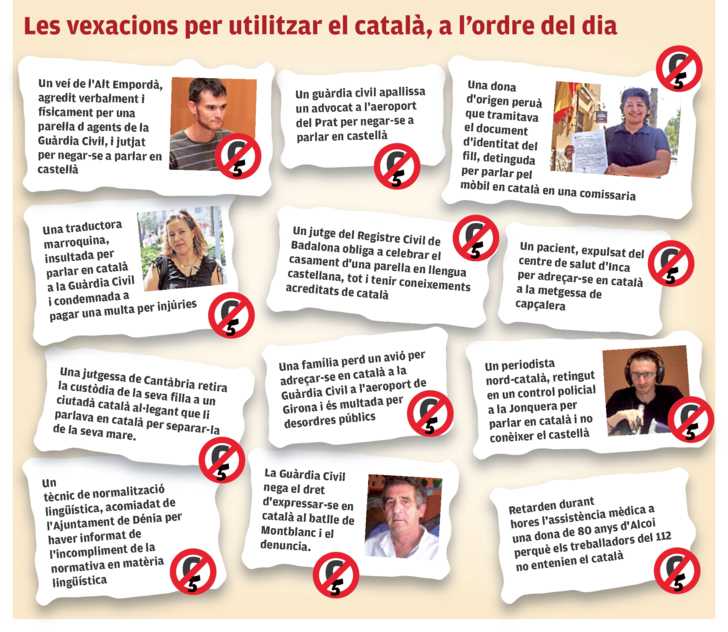 Les vexacions per utilitzar el català, a l'ordre del dia

Un veí de l'Alt Empordà, agredit verbalment i físicament per una parella d agents de la Guàrdia Civil, i jutjat per negar-se a parlar en castellà

Un guàrdia civil apallissa un advocat a l'aeroport del Prat per negar-se a parlar en castellà

Una dona d'origen peruà que tramitava el document d'identitat del fill, detinguda per parlar pel mòbil en català en una comissaria

Una traductora marroquina, insultada per parlar en català a la Guàrdia Civil i condemnada a pagar una multa per injúries

Un jutge del Registre Civil de Badalona obliga a celebrar el casament d'una parella en llengua castellana, tot i tenir coneixements acreditats de català

Un pacient, expulsat del centre de salut d'Inca per adreçar-se en català a la metgessa de capçalera

Una jutgessa de Cantàbria retira la custòdia de la seva filla a un ciutadà català al·legant que li parlava en català per separar-la de la seva mare.

Una família perd un avió per adreçar-se en català a la Guàrdia Civil a l'aeroport de Girona i és multada per desordres públics

Un periodista nord-català, retingut en un control policial a la Jonquera per parlar en català i no conèixer el castellà

Un tècnic de normalització lingüística, acomiadat de l'Ajuntament de Dénia per haver informat de l'incompliment de la normativa en matèria lingüística

La Guàrdia Civil nega el dret d'expressar-se en català al batlle de Montblanc i el denuncia.

Retarden durant hores l'assistència mèdica a una dona de 80 anys d'Alcoi perquè els treballadors del 112 no entenien el català